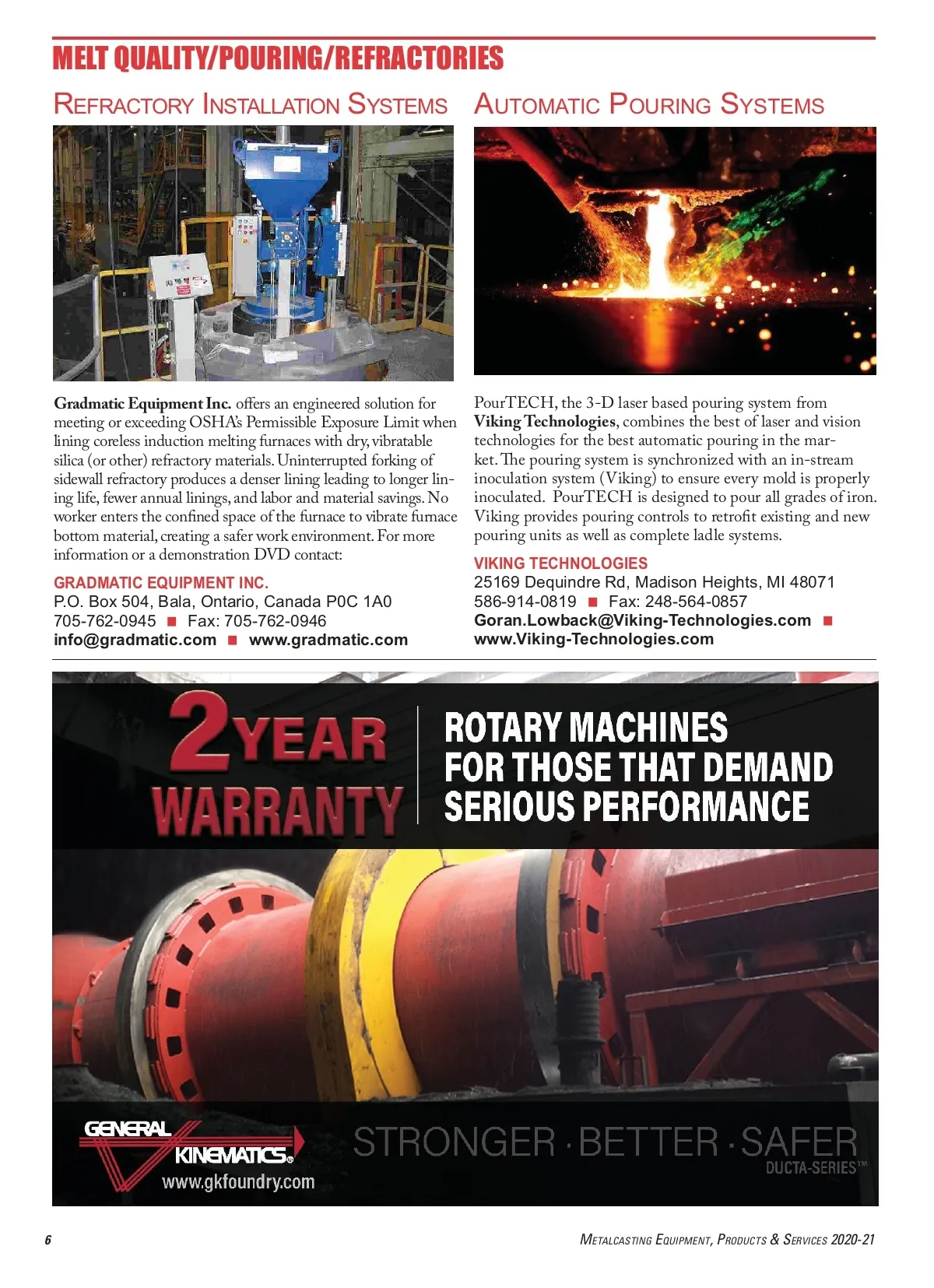 MELT QUALITY/POURING/REFRACTORIES

REFRACTORY INSTALLATION SYSTEMS

Gradmatic Equipment Inc. offers an engineered solution for meeting or exceeding OSHA's Permissible Exposure Limit when lining coreless induction melting furnaces with dry, vibratable silica (or other) refractory materials. Uninterrupted forking of sidewall refractory produces a denser lining leading to longer lining life, fewer annual linings, and labor and material savings. No worker enters the confined space of the furnace to vibrate furnace bottom material, creating a safer work environment. For more information or a demonstration DVD contact:

GRADMATIC EQUIPMENT INC.
P.O. Box 504, Bala, Ontario, Canada P0C 1A0
705-762-0945 ■ Fax: 705-762-0946
info@gradmatic.com ■ www.gradmatic.com

AUTOMATIC POURING SYSTEMS

PourTECH, the 3-D laser based pouring system from Viking Technologies, combines the best of laser and vision technologies for the best automatic pouring in the market. The pouring system is synchronized with an in-stream inoculation system (Viking) to ensure every mold is properly inoculated. PourTECH is designed to pour all grades of iron. Viking provides pouring controls to retrofit existing and new pouring units as well as complete ladle systems.

VIKING TECHNOLOGIES
25169 Dequindre Rd, Madison Heights, MI 48071
586-914-0819 ■ Fax: 248-564-0857
Goran.Lowback@Viking-Technologies.com ■
www.Viking-Technologies.com

2 YEAR WARRANTY

ROTARY MACHINES FOR THOSE THAT DEMAND SERIOUS PERFORMANCE

GENERAL KINEMATICS®
www.gkfoundry.com

STRONGER · BETTER · SAFER
DUCTA-SERIES™

6

METALCASTING EQUIPMENT, PRODUCTS & SERVICES 2020-21